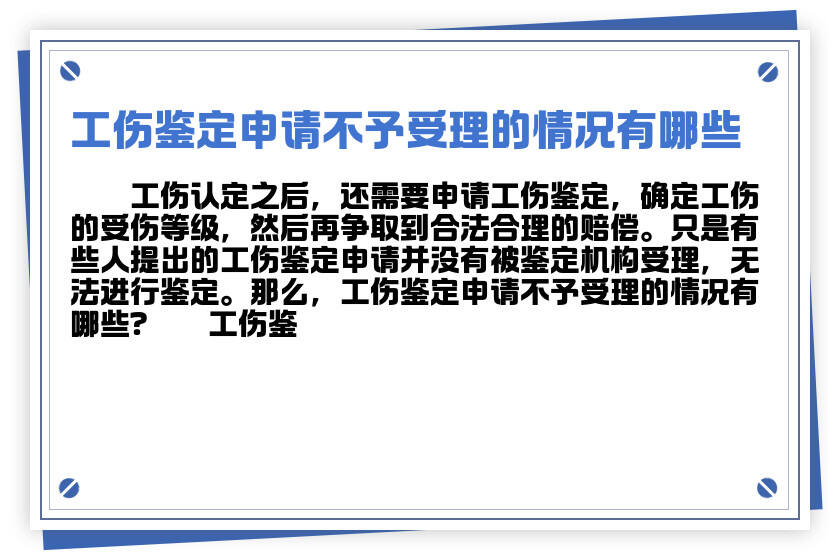 工伤鉴定申请不予受理的情况有哪些

工伤认定之后，还需要申请工伤鉴定，确定工伤的受伤等级，然后再争取到合法合理的赔偿。只是有些人提出的工伤鉴定申请并没有被鉴定机构受理，无法进行鉴定。那么，工伤鉴定申请不予受理的情况有哪些？　　工伤鉴